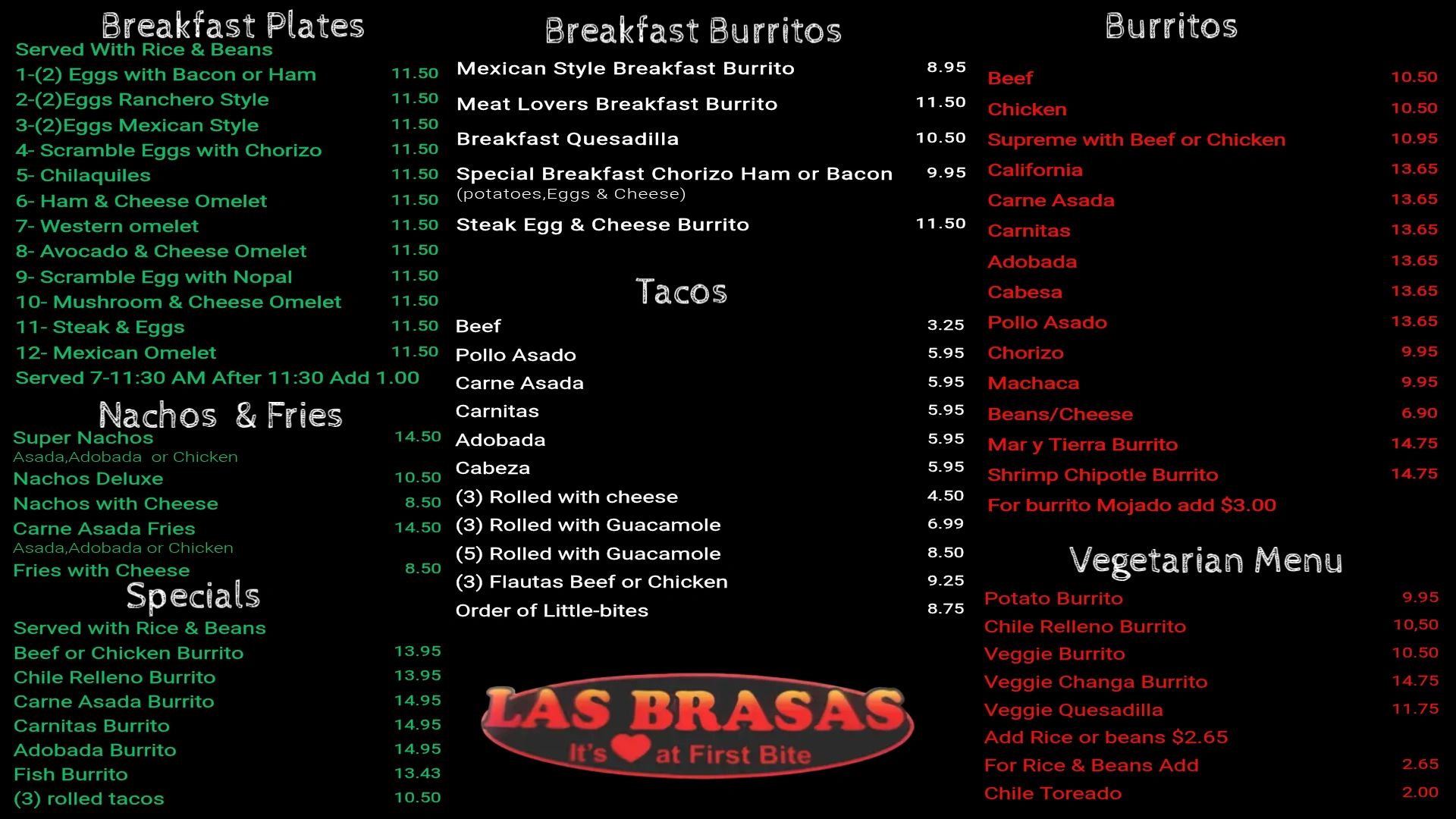 Breakfast Plates
Served With Rice & Beans
1-(2) Eggs with Bacon or Ham 11.50
2-(2)Eggs Ranchero Style 11.50
3-(2)Eggs Mexican Style 11.50
4- Scramble Eggs with Chorizo 11.50
5- Chilaquiles 11.50
6- Ham & Cheese Omelet 11.50
7- Western omelet 11.50
8- Avocado & Cheese Omelet 11.50
9- Scramble Egg with Nopal 11.50
10- Mushroom & Cheese Omelet 11.50
11- Steak & Eggs 11.50
12- Mexican Omelet 11.50
Served 7-11:30 AM After 11:30 Add 1.00

Nachos & Fries
Super Nachos 14.50
Asada,Adobada or Chicken
Nachos Deluxe 10.50
Nachos with Cheese 8.50
Carne Asada Fries 14.50
Asada,Adobada or Chicken
Fries with Cheese 8.50

Specials
Served with Rice & Beans
Beef or Chicken Burrito 13.95
Chile Relleno Burrito 13.95
Carne Asada Burrito 14.95
Carnitas Burrito 14.95
Adobada Burrito 14.95
Fish Burrito 13.43
(3) rolled tacos 10.50

Breakfast Burritos
Mexican Style Breakfast Burrito 8.95
Meat Lovers Breakfast Burrito 11.50
Breakfast Quesadilla 10.50
Special Breakfast Chorizo Ham or Bacon 9.95
(potatoes,Eggs & Cheese)
Steak Egg & Cheese Burrito 11.50

Tacos
Beef 3.25
Pollo Asado 5.95
Carne Asada 5.95
Carnitas 5.95
Adobada 5.95
Cabeza 5.95
(3) Rolled with cheese 4.50
(3) Rolled with Guacamole 6.99
(5) Rolled with Guacamole 8.50
(3) Flautas Beef or Chicken 9.25
Order of Little-bites 8.75

LAS BRASAS
It's at First Bite

Burritos
Beef 10.50
Chicken 10.50
Supreme with Beef or Chicken 10.95
California 13.65
Carne Asada 13.65
Carnitas 13.65
Adobada 13.65
Cabesa 13.65
Pollo Asado 13.65
Chorizo 9.95
Machaca 9.95
Beans/Cheese 6.90
Mar y Tierra Burrito 14.75
Shrimp Chipotle Burrito 14.75
For burrito Mojado add $3.00

Vegetarian Menu
Potato Burrito 9.95
Chile Relleno Burrito 10,50
Veggie Burrito 10.50
Veggie Changa Burrito 14.75
Veggie Quesadilla 11.75
Add Rice or beans $2.65
For Rice & Beans Add 2.65
Chile Toreado 2.00